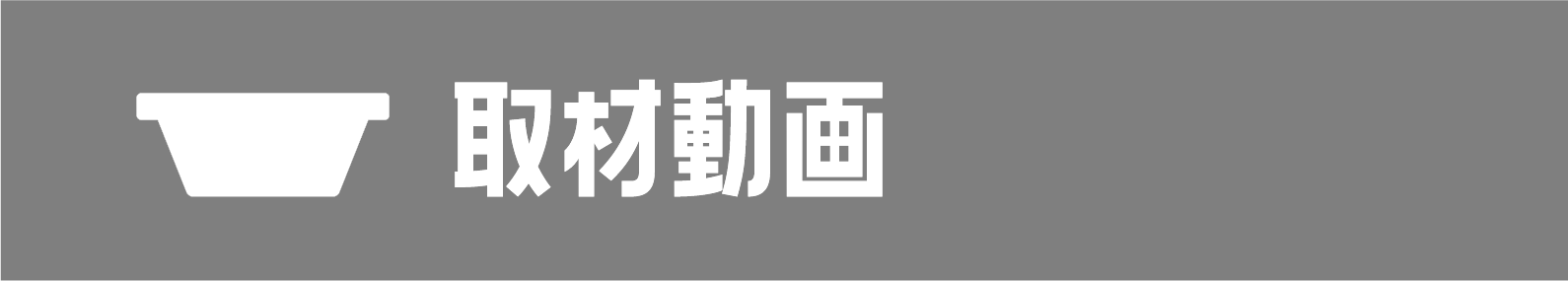 取材動画